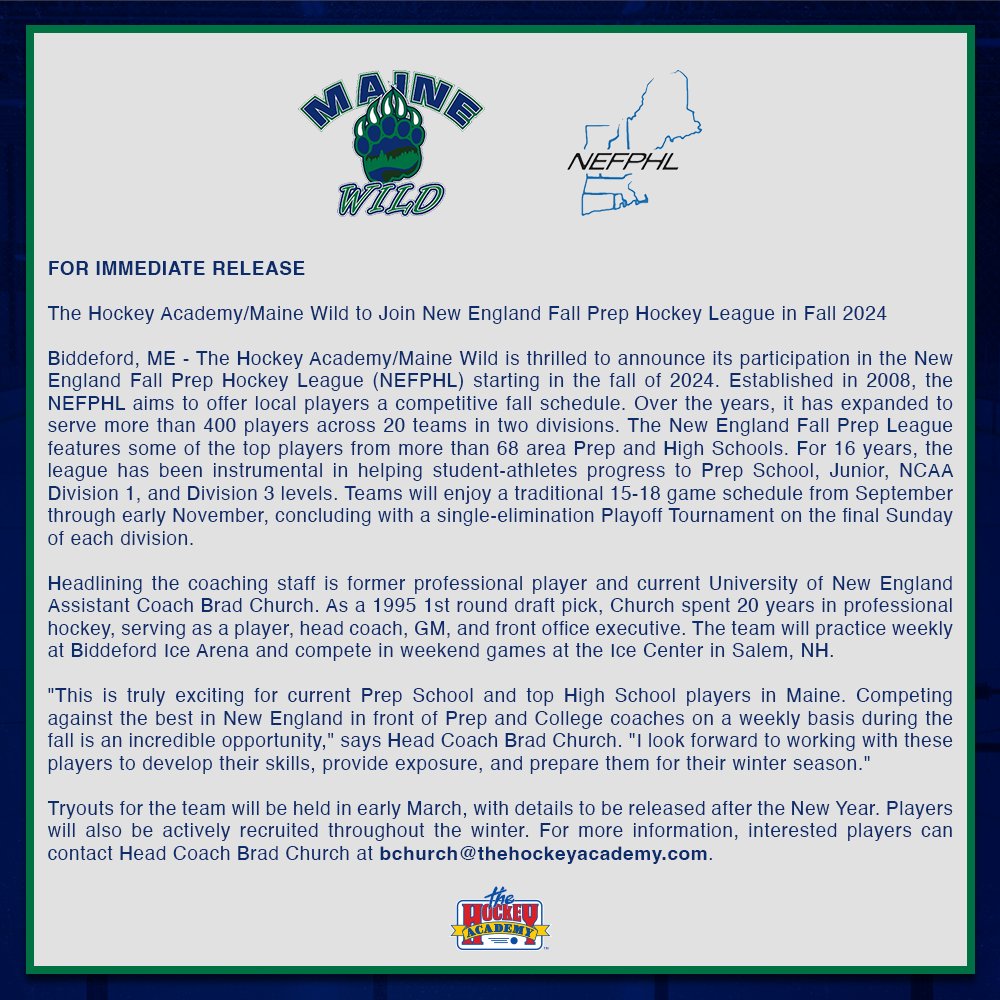 MAINE WILD

NEFPHL

FOR IMMEDIATE RELEASE

The Hockey Academy/Maine Wild to Join New England Fall Prep Hockey League in Fall 2024

Biddeford, ME - The Hockey Academy/Maine Wild is thrilled to announce its participation in the New England Fall Prep Hockey League (NEFPHL) starting in the fall of 2024. Established in 2008, the NEFPHL aims to offer local players a competitive fall schedule. Over the years, it has expanded to serve more than 400 players across 20 teams in two divisions. The New England Fall Prep League features some of the top players from more than 68 area Prep and High Schools. For 16 years, the league has been instrumental in helping student-athletes progress to Prep School, Junior, NCAA Division 1, and Division 3 levels. Teams will enjoy a traditional 15-18 game schedule from September through early November, concluding with a single-elimination Playoff Tournament on the final Sunday of each division.

Headlining the coaching staff is former professional player and current University of New England Assistant Coach Brad Church. As a 1995 1st round draft pick, Church spent 20 years in professional hockey, serving as a player, head coach, GM, and front office executive. The team will practice weekly at Biddeford Ice Arena and compete in weekend games at the Ice Center in Salem, NH.

"This is truly exciting for current Prep School and top High School players in Maine. Competing against the best in New England in front of Prep and College coaches on a weekly basis during the fall is an incredible opportunity," says Head Coach Brad Church. "I look forward to working with these players to develop their skills, provide exposure, and prepare them for their winter season."

Tryouts for the team will be held in early March, with details to be released after the New Year. Players will also be actively recruited throughout the winter. For more information, interested players can contact Head Coach Brad Church at bchurch@thehockeyacademy.com.

the HOCKEY ACADEMY